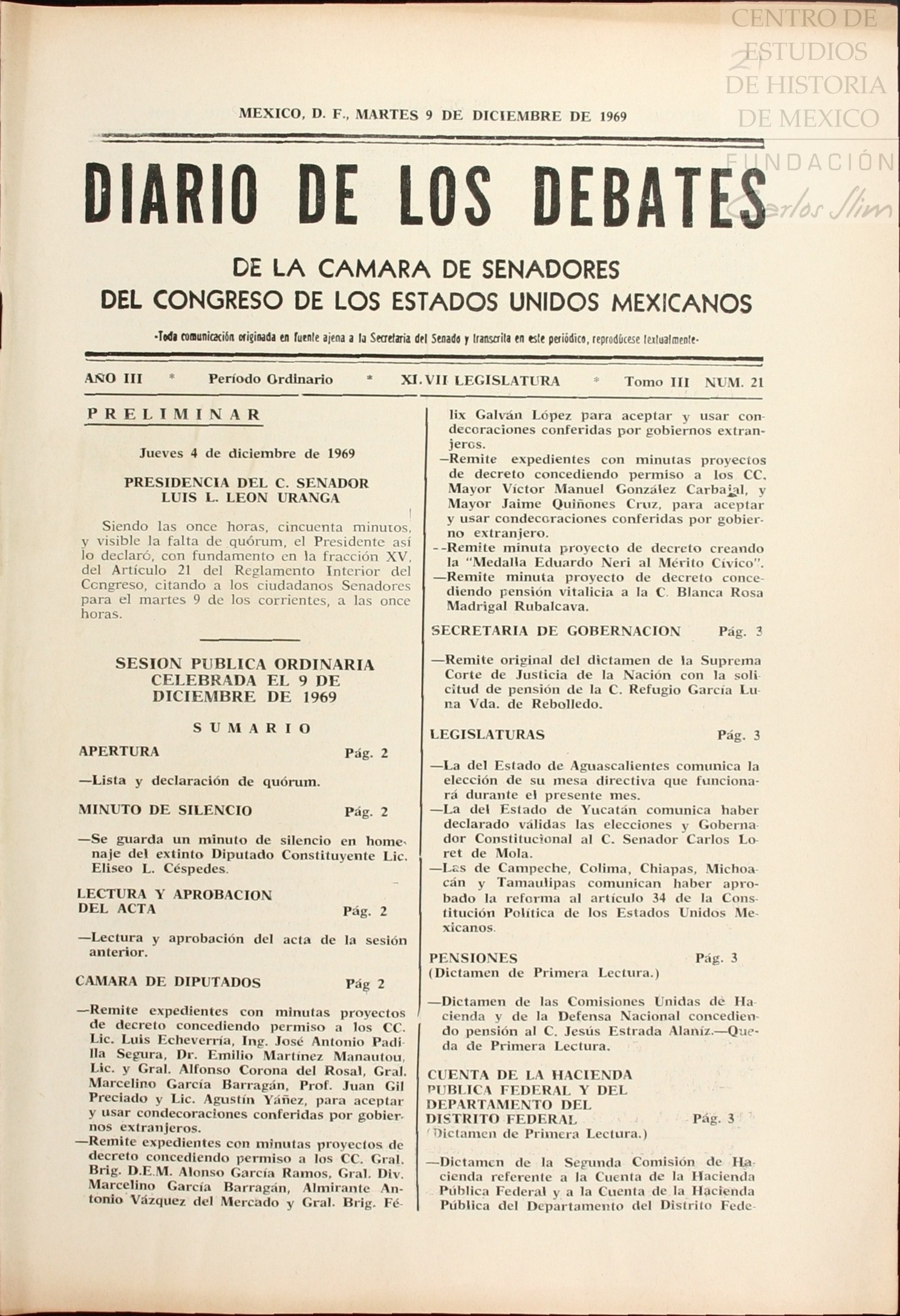 CENTRO DE ESTUDIOS DE HISTORIA DE MEXICO

FUNDACIÓN Carlos Slim

21

MEXICO, D. F., MARTES 9 DE DICIEMBRE DE 1969

DIARIO DE LOS DEBATES

DE LA CAMARA DE SENADORES
DEL CONGRESO DE LOS ESTADOS UNIDOS MEXICANOS

-Toda comunicación originada en fuente ajena a la Secretaría del Senado y transcrita en este periódico, reprodúcese textualmente-

AÑO III * Período Ordinario * XLVII LEGISLATURA * Tomo III NUM. 21

PRELIMINAR

Jueves 4 de diciembre de 1969

PRESIDENCIA DEL C. SENADOR LUIS L. LEON URANGA

Siendo las once horas, cincuenta minutos, y visible la falta de quórum, el Presidente así lo declaró, con fundamento en la fracción XV, del Artículo 21 del Reglamento Interior del Congreso, citando a los ciudadanos Senadores para el martes 9 de los corrientes, a las once horas.

SESION PUBLICA ORDINARIA CELEBRADA EL 9 DE DICIEMBRE DE 1969

SUMARIO

APERTURA Pág. 2

—Lista y declaración de quórum.

MINUTO DE SILENCIO Pág. 2

—Se guarda un minuto de silencio en homenaje del extinto Diputado Constituyente Lic. Eliseo L. Céspedes.

LECTURA Y APROBACION DEL ACTA Pág. 2

—Lectura y aprobación del acta de la sesión anterior.

CAMARA DE DIPUTADOS Pág 2

—Remite expedientes con minutas proyectos de decreto concediendo permiso a los CC. Lic. Luis Echeverría, Ing. José Antonio Padilla Segura, Dr. Emilio Martínez Manautou, Lic. y Gral. Alfonso Corona del Rosal, Gral. Marcelino García Barragán, Prof. Juan Gil Preciado y Lic. Agustín Yáñez, para aceptar y usar condecoraciones conferidas por gobiernos extranjeros.
—Remite expedientes con minutas proyectos de decreto concediendo permiso a los CC. Gral. Brig. D.E.M. Alonso García Ramos, Gral. Div. Marcelino García Barragán, Almirante Antonio Vázquez del Mercado y Gral. Brig. Félix Galván López para aceptar y usar condecoraciones conferidas por gobiernos extranjeros.
—Remite expedientes con minutas proyectos de decreto concediendo permiso a los CC. Mayor Víctor Manuel González Carbajal, y Mayor Jaime Quiñones Cruz, para aceptar y usar condecoraciones conferidas por gobierno extranjero.
--Remite minuta proyecto de decreto creando la "Medalla Eduardo Neri al Mérito Cívico".
—Remite minuta proyecto de decreto concediendo pensión vitalicia a la C. Blanca Rosa Madrigal Rubalcava.

SECRETARIA DE GOBERNACION Pág. 3

—Remite original del dictamen de la Suprema Corte de Justicia de la Nación con la solicitud de pensión de la C. Refugio García Luna Vda. de Rebolledo.

LEGISLATURAS Pág. 3

—La del Estado de Aguascalientes comunica la elección de su mesa directiva que funcionará durante el presente mes.
—La del Estado de Yucatán comunica haber declarado válidas las elecciones y Gobernador Constitucional al C. Senador Carlos Loret de Mola.
—Las de Campeche, Colima, Chiapas, Michoacán y Tamaulipas comunican haber aprobado la reforma al artículo 34 de la Constitución Política de los Estados Unidos Mexicanos.

PENSIONES Pág. 3
(Dictamen de Primera Lectura.)

—Dictamen de las Comisiones Unidas de Hacienda y de la Defensa Nacional concediendo pensión al C. Jesús Estrada Alaníz.—Queda de Primera Lectura.

CUENTA DE LA HACIENDA PUBLICA FEDERAL Y DEL DEPARTAMENTO DEL DISTRITO FEDERAL Pág. 3
(Dictamen de Primera Lectura.)

—Dictamen de la Segunda Comisión de Hacienda referente a la Cuenta de la Hacienda Pública Federal y a la Cuenta de la Hacienda Pública del Departamento del Distrito Fede-